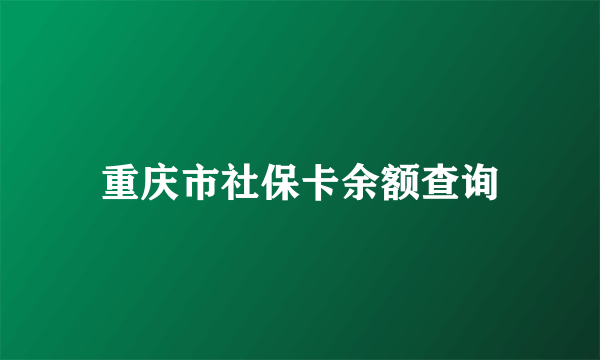 重庆市社保卡余额查询